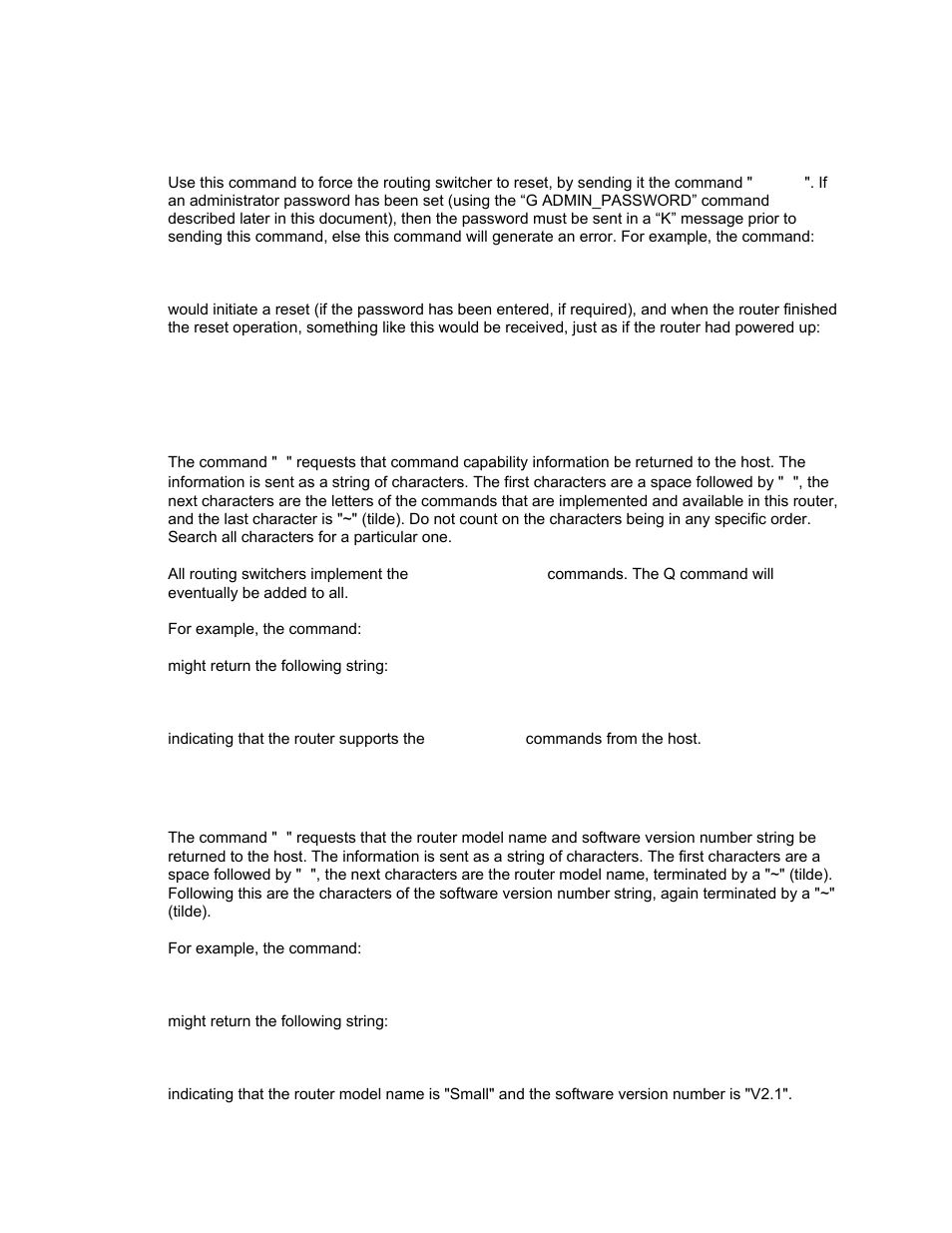 Use this command to force the routing switcher to reset, by sending it the command " ". If an administrator password has been set (using the “G ADMIN_PASSWORD” command described later in this document), then the password must be sent in a “K” message prior to sending this command, else this command will generate an error. For example, the command:

would initiate a reset (if the password has been entered, if required), and when the router finished the reset operation, something like this would be received, just as if the router had powered up:

The command " " requests that command capability information be returned to the host. The information is sent as a string of characters. The first characters are a space followed by " ", the next characters are the letters of the commands that are implemented and available in this router, and the last character is "~" (tilde). Do not count on the characters being in any specific order. Search all characters for a particular one.

All routing switchers implement the commands. The Q command will eventually be added to all.

For example, the command:

might return the following string:

indicating that the router supports the commands from the host.

The command " " requests that the router model name and software version number string be returned to the host. The information is sent as a string of characters. The first characters are a space followed by " ", the next characters are the router model name, terminated by a "~" (tilde). Following this are the characters of the software version number string, again terminated by a "~" (tilde).

For example, the command:

might return the following string:

indicating that the router model name is "Small" and the software version number is "V2.1".